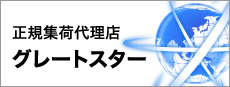 正規集荷代理店
グレートスター